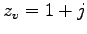 $z_v = 1 + j$